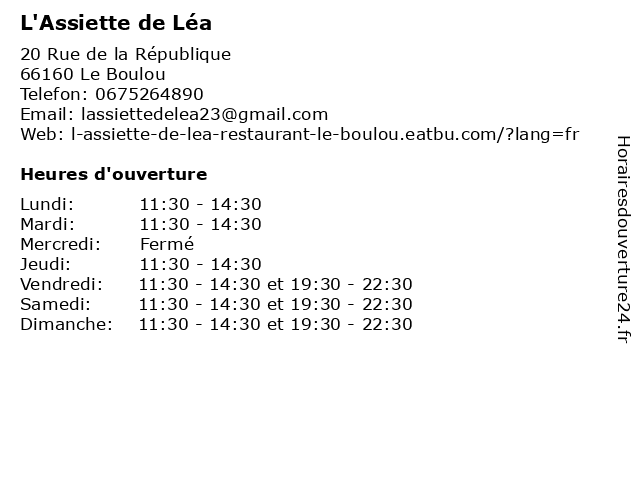 L'Assiette de Léa

20 Rue de la République
66160 Le Boulou
Telefon: 0675264890
Email: lassiettedelea23@gmail.com
Web: l-assiette-de-lea-restaurant-le-boulou.eatbu.com/?lang=fr

Heures d'ouverture

| | |
|---|---|
| Lundi: | 11:30 - 14:30 |
| Mardi: | 11:30 - 14:30 |
| Mercredi: | Fermé |
| Jeudi: | 11:30 - 14:30 |
| Vendredi: | 11:30 - 14:30 et 19:30 - 22:30 |
| Samedi: | 11:30 - 14:30 et 19:30 - 22:30 |
| Dimanche: | 11:30 - 14:30 et 19:30 - 22:30 |

Horairesdouverture24.fr